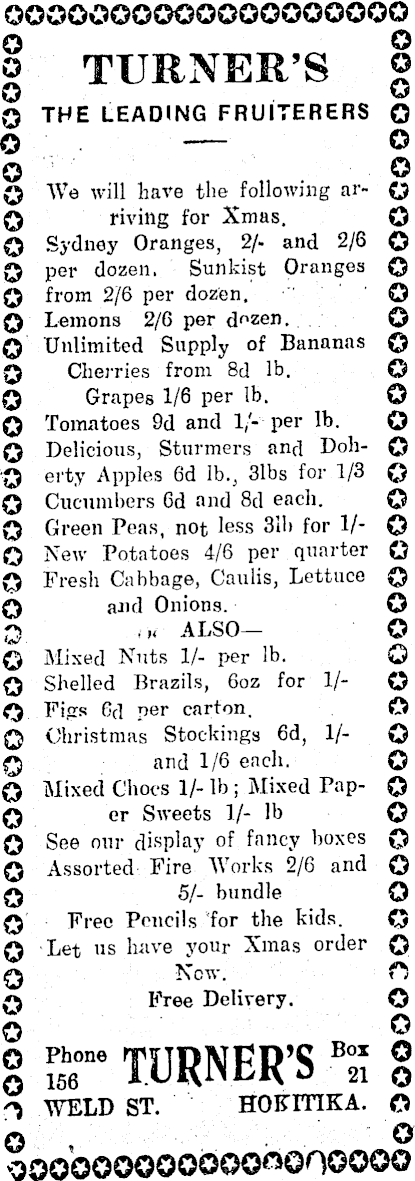 TURNER'S

THE LEADING FRUITERERS

We will have the following arriving for Xmas.

Sydney Oranges, 2/- and 2/6 per dozen. Sunkist Oranges from 2/6 per dozen.

Lemons 2/6 per dozen.

Unlimited Supply of Bananas

Cherries from 8d lb.

Grapes 1/6 per lb.

Tomatoes 9d and 1/- per lb.

Delicious, Sturmers and Doherty Apples 6d lb., 3lbs for 1/3

Cucumbers 6d and 8d each.

Green Peas, not less 3lb for 1/-

New Potatoes 4/6 per quarter

Fresh Cabbage, Caulis, Lettuce and Onions.

ALSO—

Mixed Nuts 1/- per lb.

Shelled Brazils, 6oz for 1/-

Figs 6d per carton.

Christmas Stockings 6d, 1/- and 1/6 each.

Mixed Chocs 1/- lb; Mixed Paper Sweets 1/- lb

See our display of fancy boxes

Assorted Fire Works 2/6 and 5/- bundle

Free Pencils for the kids.

Let us have your Xmas order Now.

Free Delivery.

Phone 156 TURNER'S Box 21

WELD ST. HOKITIKA.